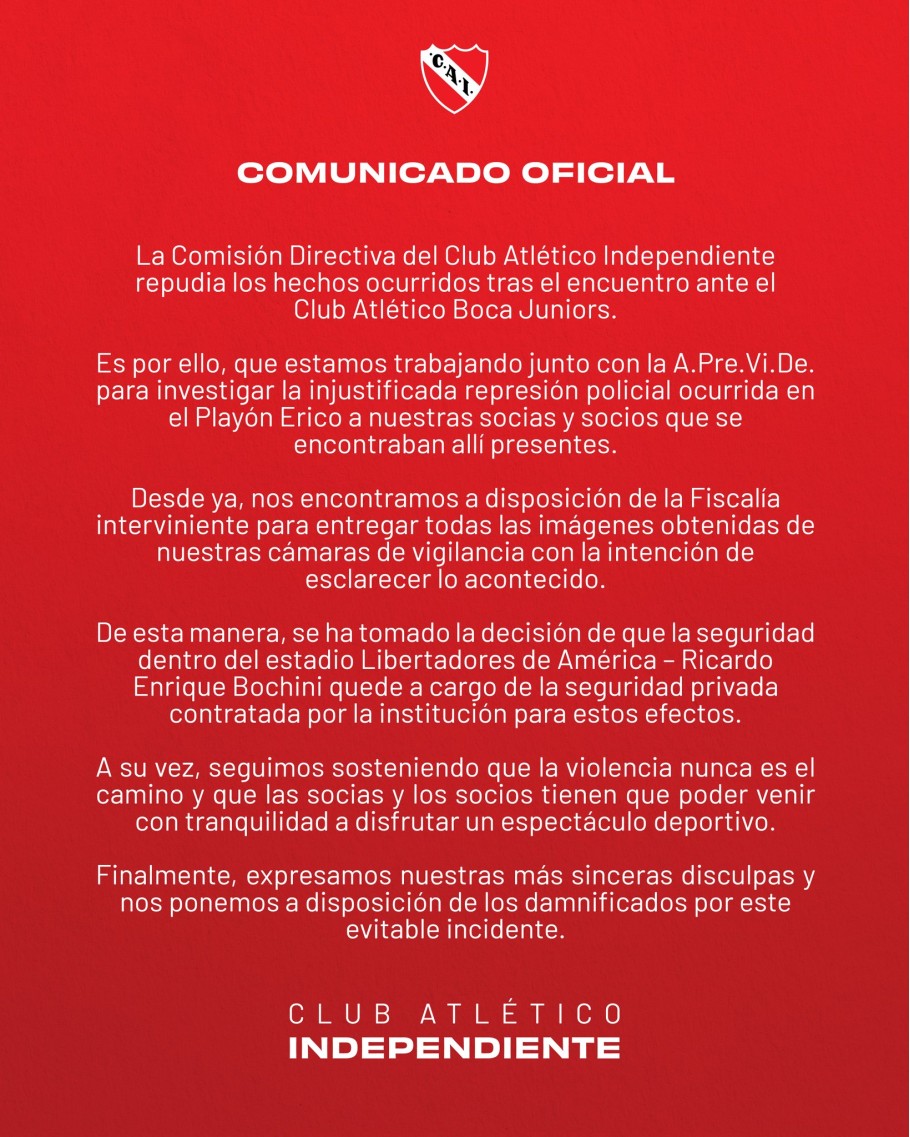 C.A.I.

COMUNICADO OFICIAL

La Comisión Directiva del Club Atlético Independiente repudia los hechos ocurridos tras el encuentro ante el Club Atlético Boca Juniors.

Es por ello, que estamos trabajando junto con la A.Pre.Vi.De. para investigar la injustificada represión policial ocurrida en el Playón Erico a nuestras socias y socios que se encontraban allí presentes.

Desde ya, nos encontramos a disposición de la Fiscalía interviniente para entregar todas las imágenes obtenidas de nuestras cámaras de vigilancia con la intención de esclarecer lo acontecido.

De esta manera, se ha tomado la decisión de que la seguridad dentro del estadio Libertadores de América – Ricardo Enrique Bochini quede a cargo de la seguridad privada contratada por la institución para estos efectos.

A su vez, seguimos sosteniendo que la violencia nunca es el camino y que las socias y los socios tienen que poder venir con tranquilidad a disfrutar un espectáculo deportivo.

Finalmente, expresamos nuestras más sinceras disculpas y nos ponemos a disposición de los damnificados por este evitable incidente.

CLUB ATLÉTICO
INDEPENDIENTE